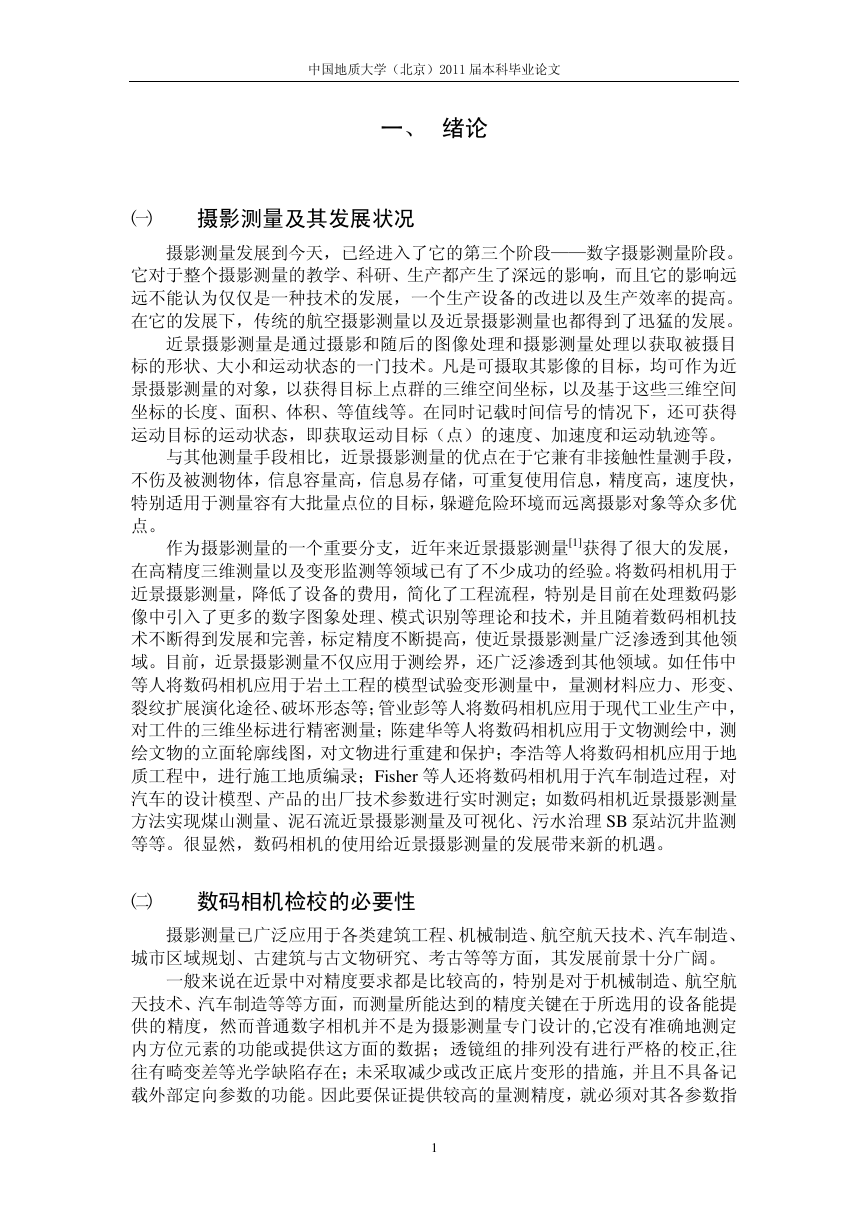 中国地质大学（北京）2011 届本科毕业论文

一、 绪论

㈠ 摄影测量及其发展状况

摄影测量发展到今天，已经进入了它的第三个阶段——数字摄影测量阶段。它对于整个摄影测量的教学、科研、生产都产生了深远的影响，而且它的影响远远不能认为仅仅是一种技术的发展，一个生产设备的改进以及生产效率的提高。在它的发展下，传统的航空摄影测量以及近景摄影测量也都得到了迅猛的发展。

近景摄影测量是通过摄影和随后的图像处理和摄影测量处理以获取被摄目标的形状、大小和运动状态的一门技术。凡是可摄取其影像的目标，均可作为近景摄影测量的对象，以获得目标上点群的三维空间坐标，以及基于这些三维空间坐标的长度、面积、体积、等值线等。在同时记载时间信号的情况下，还可获得运动目标的运动状态，即获取运动目标（点）的速度、加速度和运动轨迹等。

与其他测量手段相比，近景摄影测量的优点在于它兼有非接触性量测手段，不伤及被测物体，信息容量高，信息易存储，可重复使用信息，精度高，速度快，特别适用于测量容有大批量点位的目标，躲避危险环境而远离摄影对象等众多优点。

作为摄影测量的一个重要分支，近年来近景摄影测量$^{[1]}$获得了很大的发展，在高精度三维测量以及变形监测等领域已有了不少成功的经验。将数码相机用于近景摄影测量，降低了设备的费用，简化了工程流程，特别是目前在处理数码影像中引入了更多的数字图象处理、模式识别等理论和技术，并且随着数码相机技术不断得到发展和完善，标定精度不断提高，使近景摄影测量广泛渗透到其他领域。目前，近景摄影测量不仅应用于测绘界，还广泛渗透到其他领域。如任伟中等人将数码相机应用于岩土工程的模型试验变形测量中，量测材料应力、形变、裂纹扩展演化途径、破坏形态等；管业彭等人将数码相机应用于现代工业生产中，对工件的三维坐标进行精密测量；陈建华等人将数码相机应用于文物测绘中，测绘文物的立面轮廓线图，对文物进行重建和保护；李浩等人将数码相机应用于地质工程中，进行施工地质编录；Fisher 等人还将数码相机用于汽车制造过程，对汽车的设计模型、产品的出厂技术参数进行实时测定；如数码相机近景摄影测量方法实现煤山测量、泥石流近景摄影测量及可视化、污水治理 SB 泵站沉井监测等等。很显然，数码相机的使用给近景摄影测量的发展带来新的机遇。

㈡ 数码相机检校的必要性

摄影测量已广泛应用于各类建筑工程、机械制造、航空航天技术、汽车制造、城市区域规划、古建筑与古文物研究、考古等等方面，其发展前景十分广阔。

一般来说在近景中对精度要求都是比较高的，特别是对于机械制造、航空航天技术、汽车制造等等方面，而测量所能达到的精度关键在于所选用的设备能提供的精度，然而普通数字相机并不是为摄影测量专门设计的,它没有准确地测定内方位元素的功能或提供这方面的数据；透镜组的排列没有进行严格的校正,往往有畸变差等光学缺陷存在；未采取减少或改正底片变形的措施，并且不具备记载外部定向参数的功能。因此要保证提供较高的量测精度，就必须对其各参数指

1